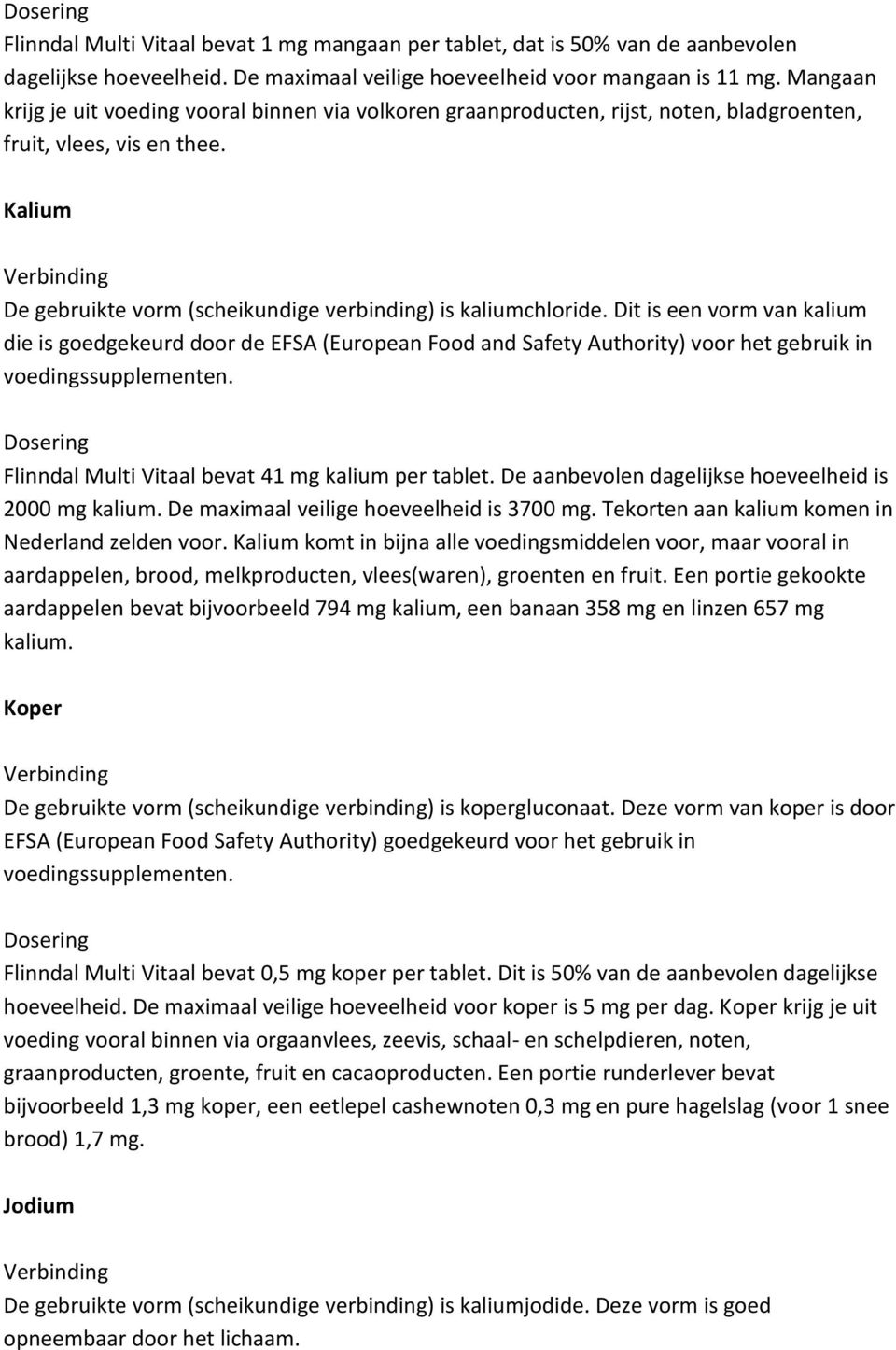 Dosering
Flinndal Multi Vitaal bevat 1 mg mangaan per tablet, dat is 50% van de aanbevolen dagelijkse hoeveelheid. De maximaal veilige hoeveelheid voor mangaan is 11 mg. Mangaan krijg je uit voeding vooral binnen via volkoren graanproducten, rijst, noten, bladgroenten, fruit, vlees, vis en thee.

Kalium

Verbinding
De gebruikte vorm (scheikundige verbinding) is kaliumchloride. Dit is een vorm van kalium die is goedgekeurd door de EFSA (European Food and Safety Authority) voor het gebruik in voedingssupplementen.

Dosering
Flinndal Multi Vitaal bevat 41 mg kalium per tablet. De aanbevolen dagelijkse hoeveelheid is 2000 mg kalium. De maximaal veilige hoeveelheid is 3700 mg. Tekorten aan kalium komen in Nederland zelden voor. Kalium komt in bijna alle voedingsmiddelen voor, maar vooral in aardappelen, brood, melkproducten, vlees(waren), groenten en fruit. Een portie gekookte aardappelen bevat bijvoorbeeld 794 mg kalium, een banaan 358 mg en linzen 657 mg kalium.

Koper

Verbinding
De gebruikte vorm (scheikundige verbinding) is kopergluconaat. Deze vorm van koper is door EFSA (European Food Safety Authority) goedgekeurd voor het gebruik in voedingssupplementen.

Dosering
Flinndal Multi Vitaal bevat 0,5 mg koper per tablet. Dit is 50% van de aanbevolen dagelijkse hoeveelheid. De maximaal veilige hoeveelheid voor koper is 5 mg per dag. Koper krijg je uit voeding vooral binnen via orgaanvlees, zeevis, schaal- en schelpdieren, noten, graanproducten, groente, fruit en cacaoproducten. Een portie runderlever bevat bijvoorbeeld 1,3 mg koper, een eetlepel cashewnoten 0,3 mg en pure hagelslag (voor 1 snee brood) 1,7 mg.

Jodium

Verbinding
De gebruikte vorm (scheikundige verbinding) is kaliumjodide. Deze vorm is goed opneembaar door het lichaam.